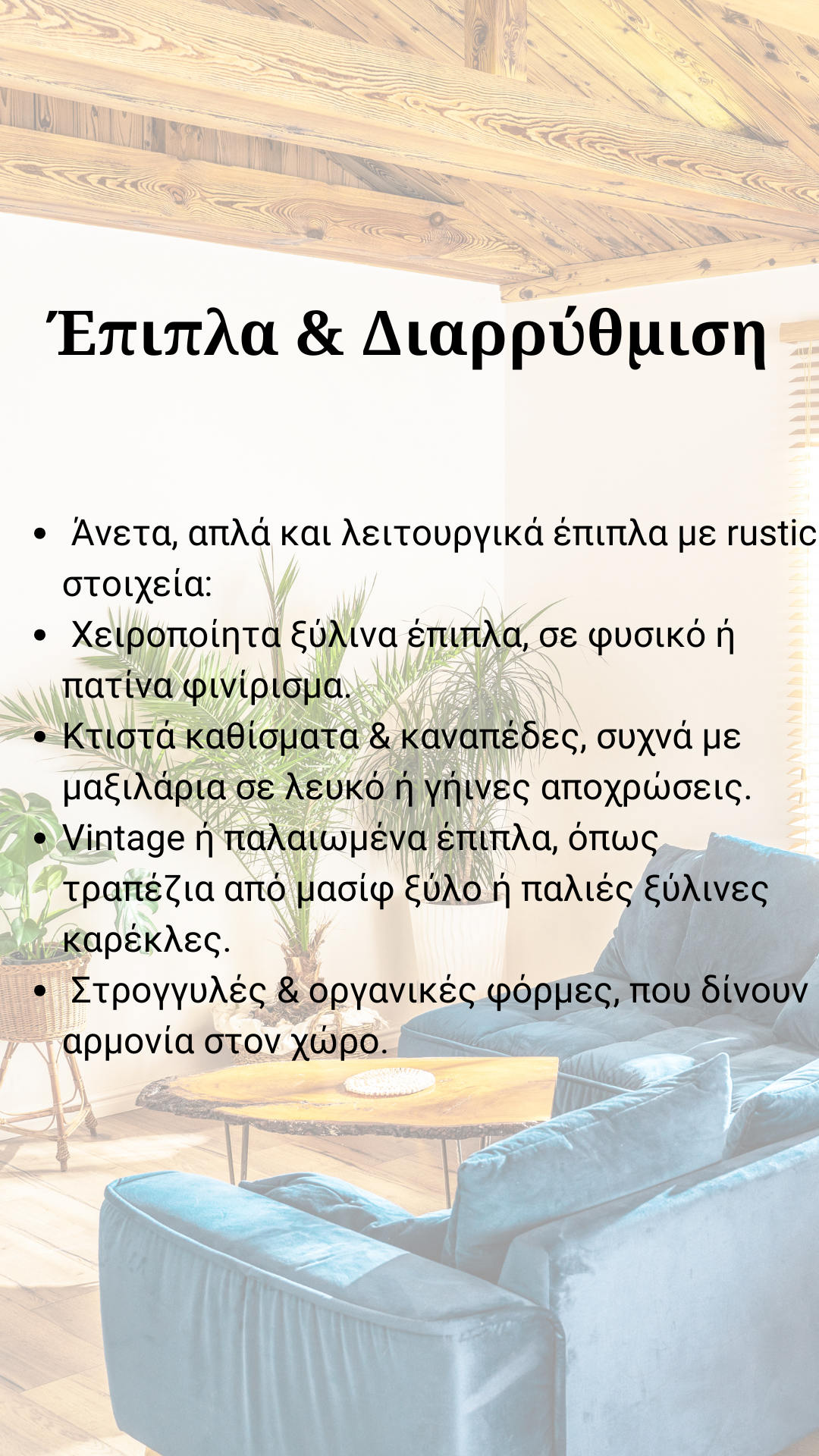 Έπιπλα & Διαρρύθμιση

- Άνετα, απλά και λειτουργικά έπιπλα με rustic στοιχεία:
- Χειροποίητα ξύλινα έπιπλα, σε φυσικό ή πατίνα φινίρισμα.
- Κτιστά καθίσματα & καναπέδες, συχνά με μαξιλάρια σε λευκό ή γήινες αποχρώσεις.
- Vintage ή παλαιωμένα έπιπλα, όπως τραπέζια από μασίφ ξύλο ή παλιές ξύλινες καρέκλες.
- Στρογγυλές & οργανικές φόρμες, που δίνουν αρμονία στον χώρο.